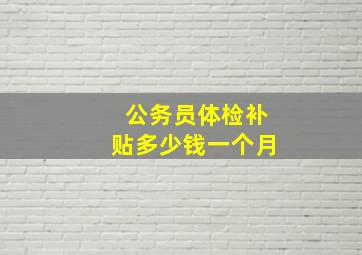 公务员体检补贴多少钱一个月